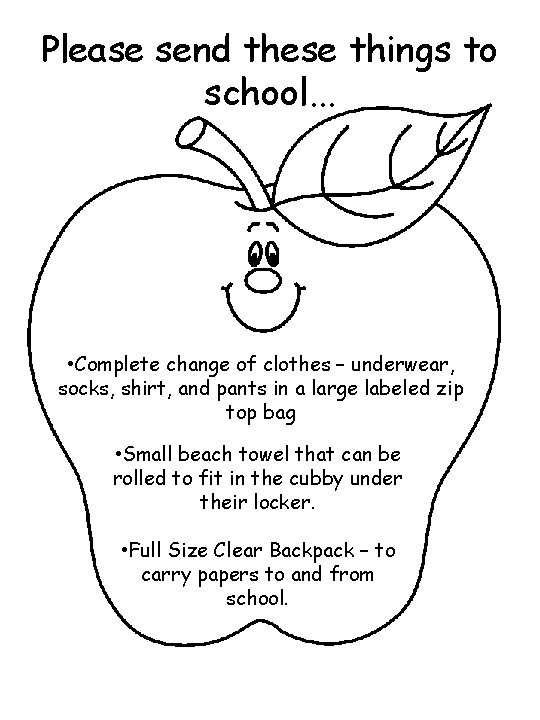 Please send these things to school…

•Complete change of clothes – underwear, socks, shirt, and pants in a large labeled zip top bag

•Small beach towel that can be rolled to fit in the cubby under their locker.

•Full Size Clear Backpack – to carry papers to and from school.